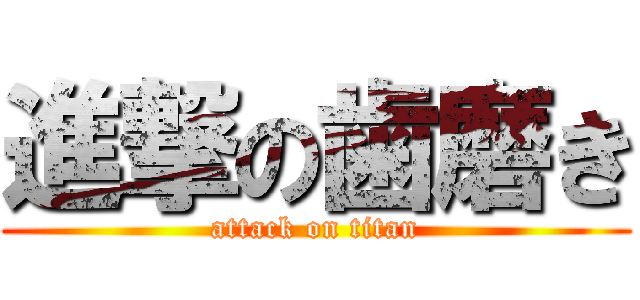 進撃の歯磨き
attack on titan